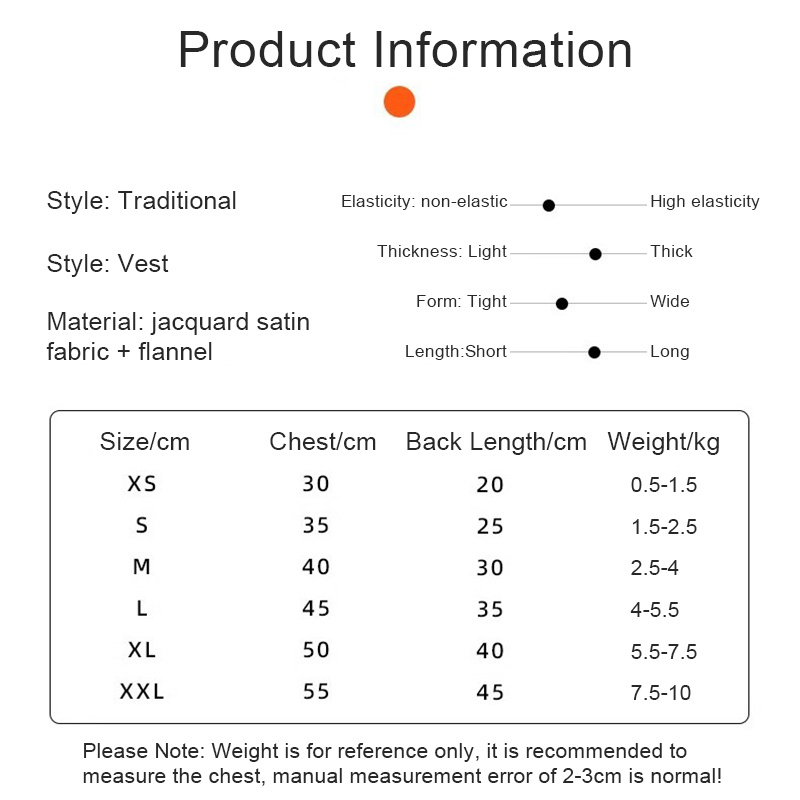 Product Information

Style: Traditional

Style: Vest

Material: jacquard satin fabric + flannel

Elasticity: non-elastic High elasticity

Thickness: Light Thick

Form: Tight Wide

Length:Short Long

| Size/cm | Chest/cm | Back Length/cm | Weight/kg |
|---|---|---|---|
| XS | 30 | 20 | 0.5-1.5 |
| S | 35 | 25 | 1.5-2.5 |
| M | 40 | 30 | 2.5-4 |
| L | 45 | 35 | 4-5.5 |
| XL | 50 | 40 | 5.5-7.5 |
| XXL | 55 | 45 | 7.5-10 |

Please Note: Weight is for reference only, it is recommended to measure the chest, manual measurement error of 2-3cm is normal!